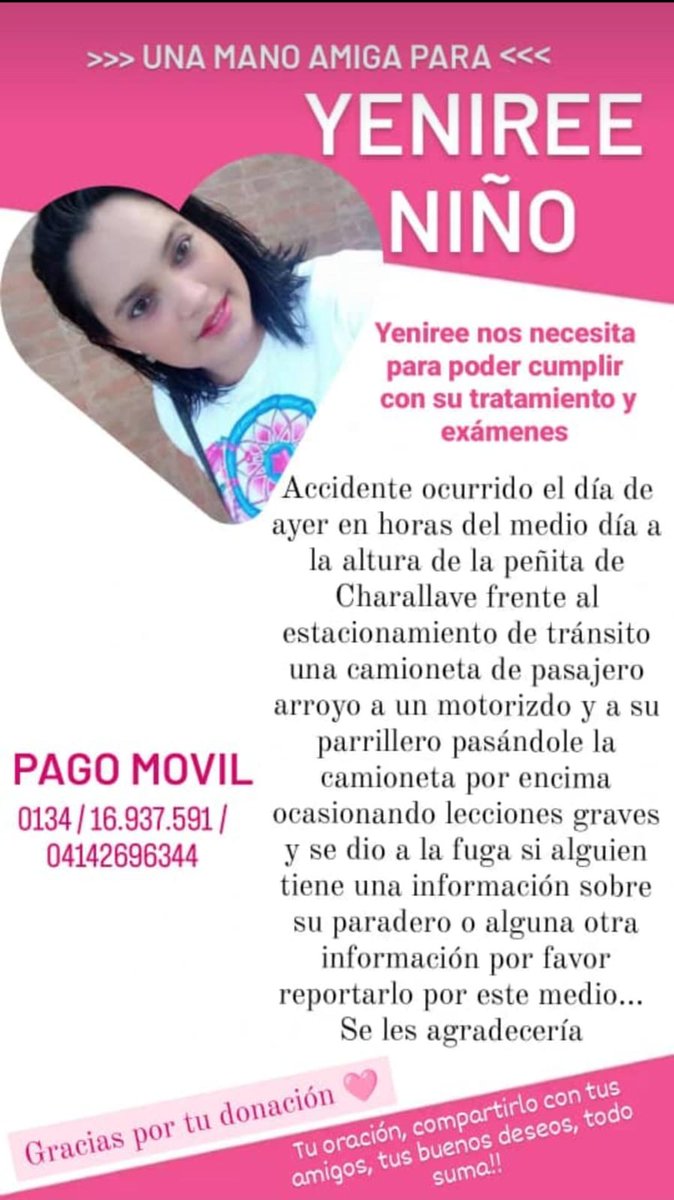 >>> UNA MANO AMIGA PARA <<<

YENIREE NIÑO

Yeniree nos necesita para poder cumplir con su tratamiento y exámenes

Accidente ocurrido el día de ayer en horas del medio día a la altura de la peñita de Charallave frente al estacionamiento de tránsito una camioneta de pasajero arroyo a un motorizdo y a su parrillero pasándole la camioneta por encima ocasionando lecciones graves y se dio a la fuga si alguien tiene una información sobre su paradero o alguna otra información por favor reportarlo por este medio... Se les agradecería

PAGO MOVIL
0134 / 16.937.591 / 04142696344

Gracias por tu donación

Tu oración, compartirlo con tus amigos, tus buenos deseos, todo suma!!